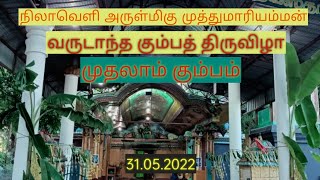 நிலாவெளி அருள்மிகு முத்துமாரியம்மன்

வருடாந்த கும்பத் திருவிழா

முதலாம் கும்பம்

31.05.2022